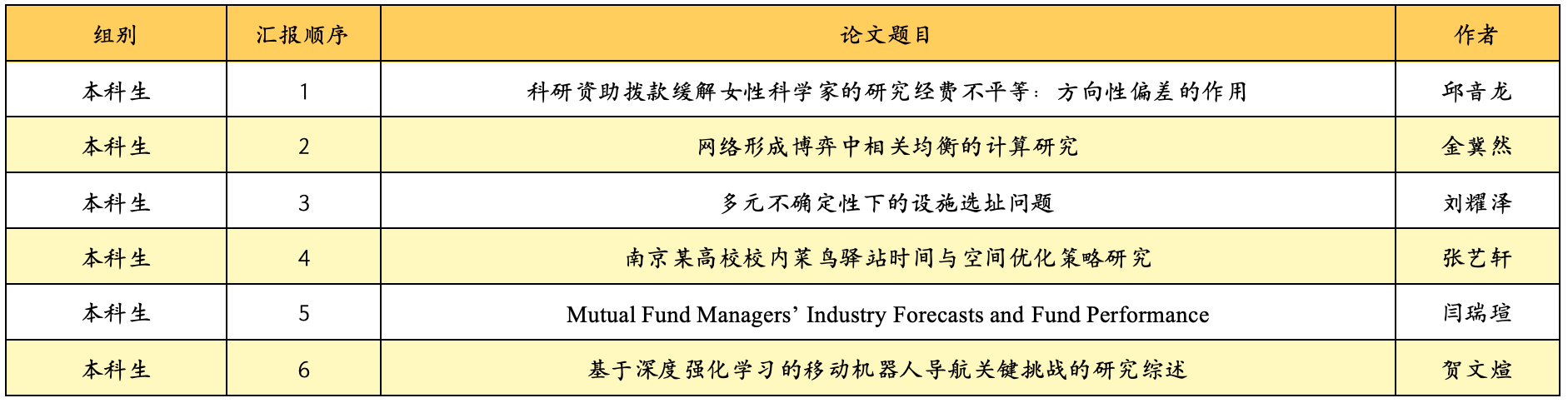 | 组别 | 汇报顺序 | 论文题目 | 作者 |
|---|---|---|---|
| 本科生 | 1 | 科研资助拨款缓解女性科学家的研究经费不平等：方向性偏差的作用 | 邱音龙 |
| 本科生 | 2 | 网络形成博弈中相关均衡的计算研究 | 金冀然 |
| 本科生 | 3 | 多元不确定性下的设施选址问题 | 刘耀泽 |
| 本科生 | 4 | 南京某高校校内菜鸟驿站时间与空间优化策略研究 | 张艺轩 |
| 本科生 | 5 | Mutual Fund Managers' Industry Forecasts and Fund Performance | 闫瑞瑄 |
| 本科生 | 6 | 基于深度强化学习的移动机器人导航关键挑战的研究综述 | 贺文煊 |